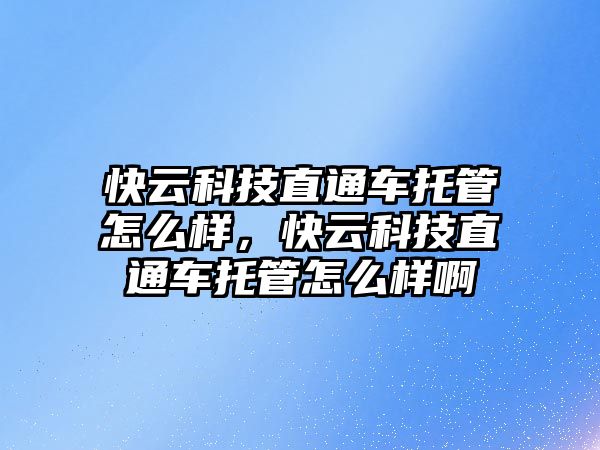 快云科技直通车托管怎么样，快云科技直通车托管怎么样啊